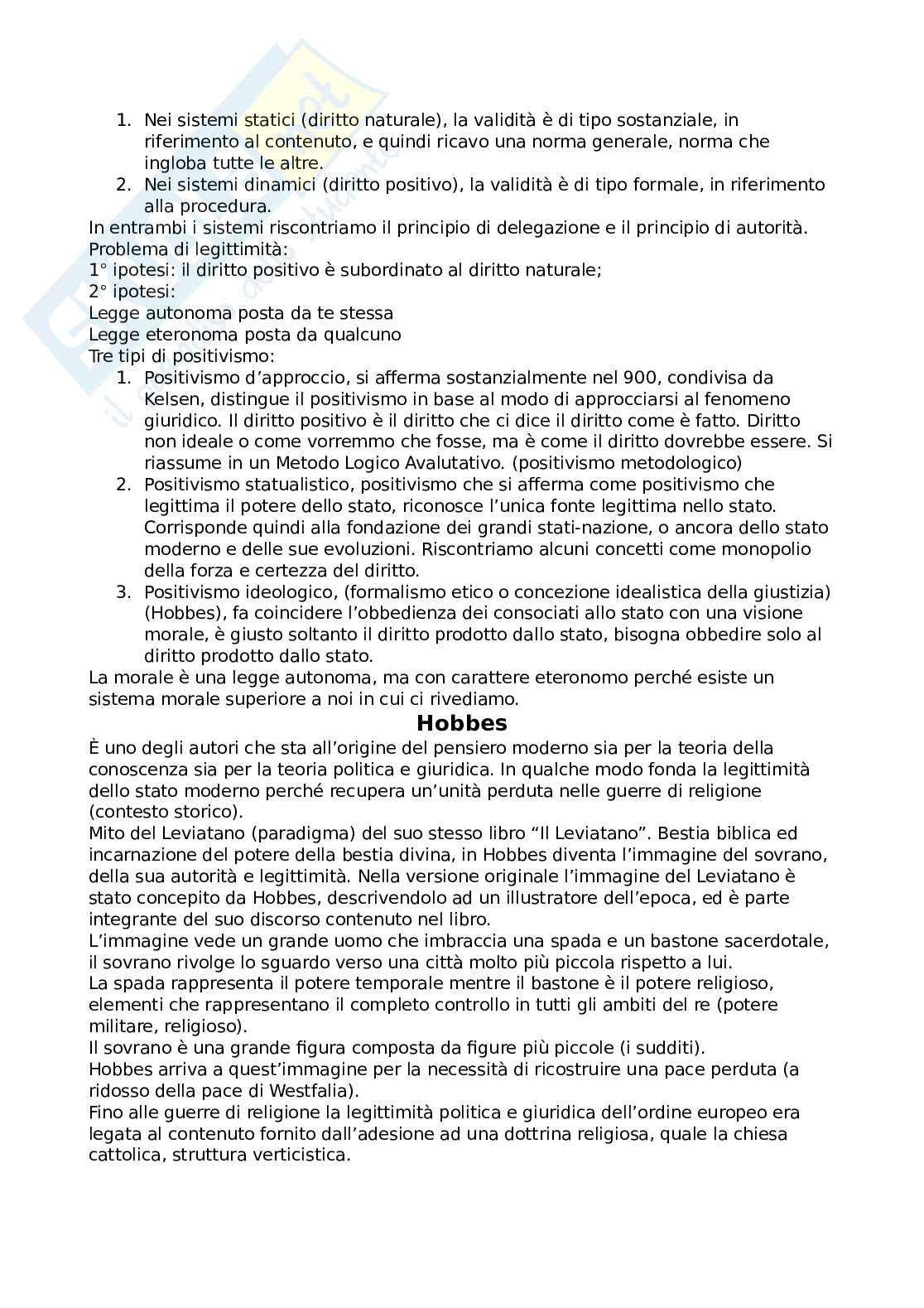 1. Nei sistemi statici (diritto naturale), la validità è di tipo sostanziale, in riferimento al contenuto, e quindi ricavo una norma generale, norma che ingloba tutte le altre.
2. Nei sistemi dinamici (diritto positivo), la validità è di tipo formale, in riferimento alla procedura.

In entrambi i sistemi riscontriamo il principio di delegazione e il principio di autorità.
Problema di legittimità:
1° ipotesi: il diritto positivo è subordinato al diritto naturale;
2° ipotesi:
Legge autonoma posta da te stessa
Legge eteronoma posta da qualcuno
Tre tipi di positivismo:

1. Positivismo d'approccio, si afferma sostanzialmente nel 900, condivisa da Kelsen, distingue il positivismo in base al modo di approcciarsi al fenomeno giuridico. Il diritto positivo è il diritto che ci dice il diritto come è fatto. Diritto non ideale o come vorremmo che fosse, ma è come il diritto dovrebbe essere. Si riassume in un Metodo Logico Avalutativo. (positivismo metodologico)
2. Positivismo statualistico, positivismo che si afferma come positivismo che legittima il potere dello stato, riconosce l'unica fonte legittima nello stato. Corrisponde quindi alla fondazione dei grandi stati-nazione, o ancora dello stato moderno e delle sue evoluzioni. Riscontriamo alcuni concetti come monopolio della forza e certezza del diritto.
3. Positivismo ideologico, (formalismo etico o concezione idealistica della giustizia) (Hobbes), fa coincidere l'obbedienza dei consociati allo stato con una visione morale, è giusto soltanto il diritto prodotto dallo stato, bisogna obbedire solo al diritto prodotto dallo stato.

La morale è una legge autonoma, ma con carattere eteronomo perché esiste un sistema morale superiore a noi in cui ci rivediamo.

Hobbes

È uno degli autori che sta all'origine del pensiero moderno sia per la teoria della conoscenza sia per la teoria politica e giuridica. In qualche modo fonda la legittimità dello stato moderno perché recupera un'unità perduta nelle guerre di religione (contesto storico).
Mito del Leviatano (paradigma) del suo stesso libro "Il Leviatano". Bestia biblica ed incarnazione del potere della bestia divina, in Hobbes diventa l'immagine del sovrano, della sua autorità e legittimità. Nella versione originale l'immagine del Leviatano è stato concepito da Hobbes, descrivendolo ad un illustratore dell'epoca, ed è parte integrante del suo discorso contenuto nel libro.
L'immagine vede un grande uomo che imbraccia una spada e un bastone sacerdotale, il sovrano rivolge lo sguardo verso una città molto più piccola rispetto a lui.
La spada rappresenta il potere temporale mentre il bastone è il potere religioso, elementi che rappresentano il completo controllo in tutti gli ambiti del re (potere militare, religioso).
Il sovrano è una grande figura composta da figure più piccole (i sudditi).
Hobbes arriva a quest'immagine per la necessità di ricostruire una pace perduta (a ridosso della pace di Westfalia).
Fino alle guerre di religione la legittimità politica e giuridica dell'ordine europeo era legata al contenuto fornito dall'adesione ad una dottrina religiosa, quale la chiesa cattolica, struttura verticistica.